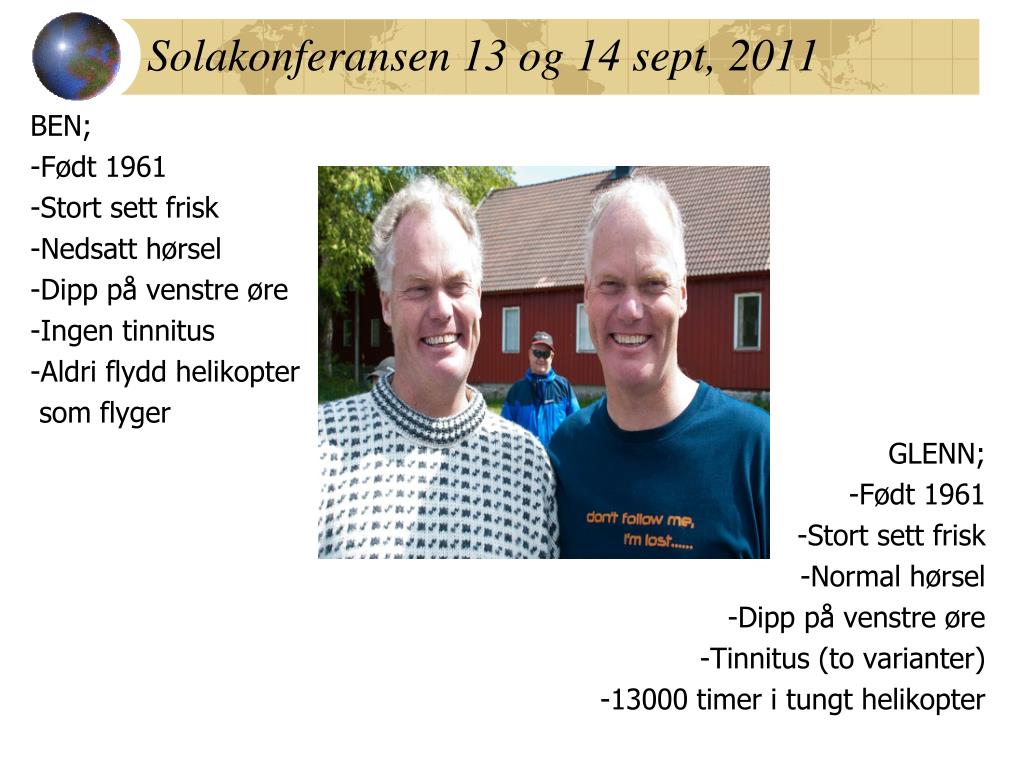 Solakonferansen 13 og 14 sept, 2011

BEN;
-Født 1961
-Stort sett frisk
-Nedsatt hørsel
-Dipp på venstre øre
-Ingen tinnitus
-Aldri flydd helikopter som flyger

don't follow me, I'm lost......

GLENN;
-Født 1961
-Stort sett frisk
-Normal hørsel
-Dipp på venstre øre
-Tinnitus (to varianter)
-13000 timer i tungt helikopter